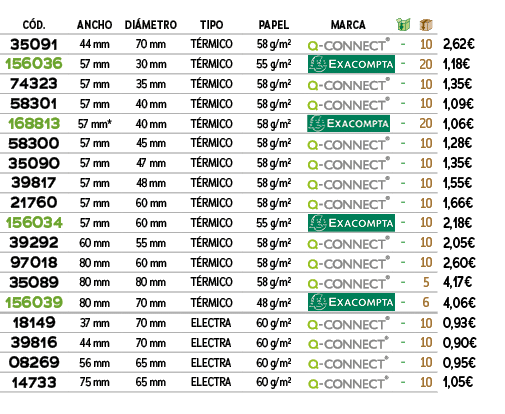 | CÓD. | ANCHO | DIÁMETRO | TIPO | PAPEL | MARCA | | | |
|---|---|---|---|---|---|---|---|---|
| 35091 | 44 mm | 70 mm | TÉRMICO | 58 g/m² | Q-CONNECT® | - | 10 | 2,62€ |
| 156036 | 57 mm | 30 mm | TÉRMICO | 55 g/m² | EXACOMPTA | - | 20 | 1,18€ |
| 74323 | 57 mm | 35 mm | TÉRMICO | 58 g/m² | Q-CONNECT® | - | 10 | 1,35€ |
| 58301 | 57 mm | 40 mm | TÉRMICO | 58 g/m² | Q-CONNECT® | - | 10 | 1,09€ |
| 168813 | 57 mm* | 40 mm | TÉRMICO | 58 g/m² | EXACOMPTA | - | 20 | 1,06€ |
| 58300 | 57 mm | 45 mm | TÉRMICO | 58 g/m² | Q-CONNECT® | - | 10 | 1,28€ |
| 35090 | 57 mm | 47 mm | TÉRMICO | 58 g/m² | Q-CONNECT® | - | 10 | 1,35€ |
| 39817 | 57 mm | 48 mm | TÉRMICO | 58 g/m² | Q-CONNECT® | - | 10 | 1,55€ |
| 21760 | 57 mm | 60 mm | TÉRMICO | 58 g/m² | Q-CONNECT® | - | 10 | 1,66€ |
| 156034 | 57 mm | 60 mm | TÉRMICO | 55 g/m² | EXACOMPTA | - | 10 | 2,18€ |
| 39292 | 60 mm | 55 mm | TÉRMICO | 58 g/m² | Q-CONNECT® | - | 10 | 2,05€ |
| 97018 | 80 mm | 60 mm | TÉRMICO | 58 g/m² | Q-CONNECT® | - | 10 | 2,60€ |
| 35089 | 80 mm | 80 mm | TÉRMICO | 58 g/m² | Q-CONNECT® | - | 5 | 4,17€ |
| 156039 | 80 mm | 70 mm | TÉRMICO | 48 g/m² | EXACOMPTA | - | 6 | 4,06€ |
| 18149 | 37 mm | 70 mm | ELECTRA | 60 g/m² | Q-CONNECT® | - | 10 | 0,93€ |
| 39816 | 44 mm | 70 mm | ELECTRA | 60 g/m² | Q-CONNECT® | - | 10 | 0,90€ |
| 08269 | 56 mm | 65 mm | ELECTRA | 60 g/m² | Q-CONNECT® | - | 10 | 0,95€ |
| 14733 | 75 mm | 65 mm | ELECTRA | 60 g/m² | Q-CONNECT® | - | 10 | 1,05€ |